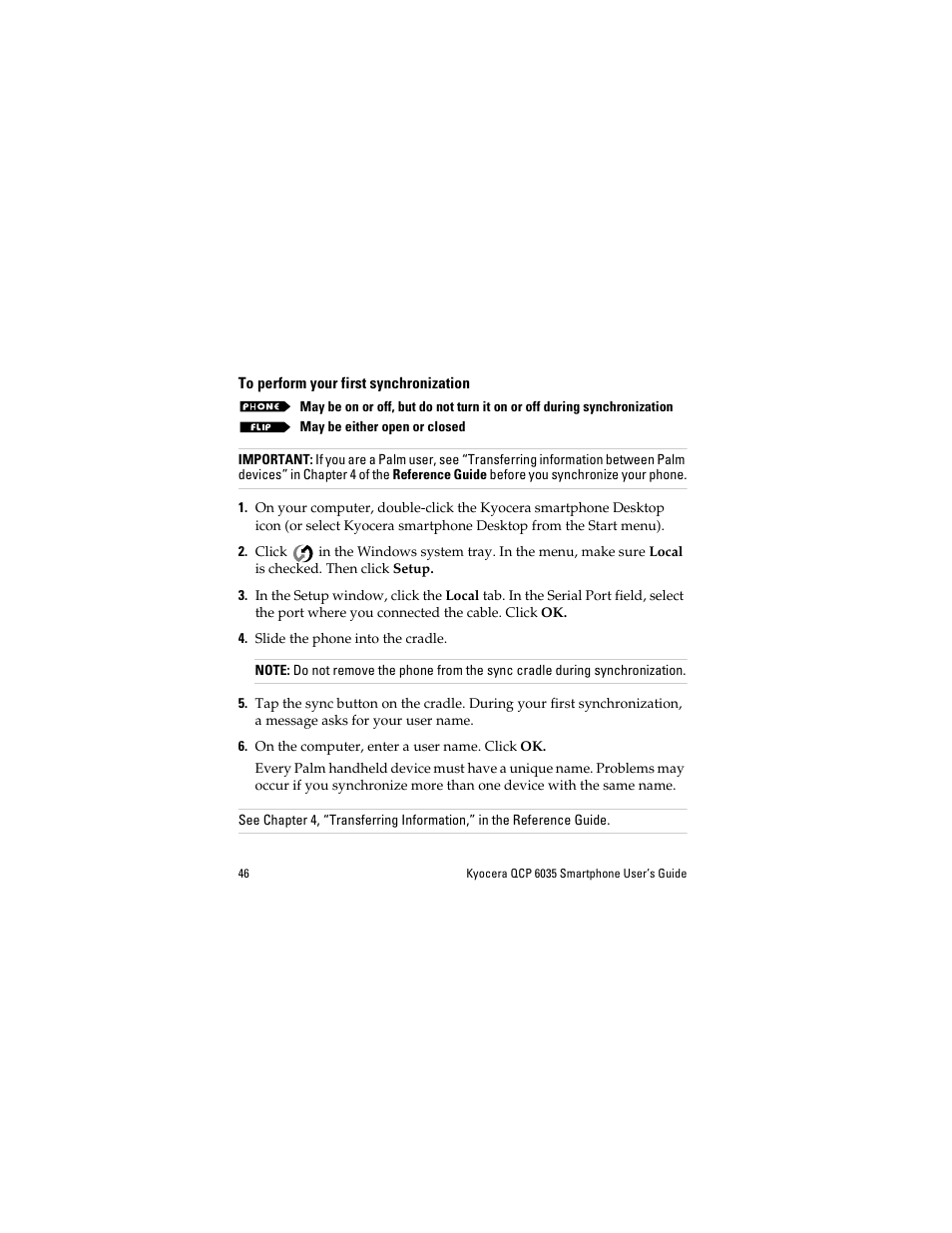 To perform your first synchronization

PHONE May be on or off, but do not turn it on or off during synchronization

FLIP May be either open or closed

IMPORTANT: If you are a Palm user, see “Transferring information between Palm devices” in Chapter 4 of the Reference Guide before you synchronize your phone.

1. On your computer, double-click the Kyocera smartphone Desktop icon (or select Kyocera smartphone Desktop from the Start menu).

2. Click in the Windows system tray. In the menu, make sure Local is checked. Then click Setup.

3. In the Setup window, click the Local tab. In the Serial Port field, select the port where you connected the cable. Click OK.

4. Slide the phone into the cradle.

NOTE: Do not remove the phone from the sync cradle during synchronization.

5. Tap the sync button on the cradle. During your first synchronization, a message asks for your user name.

6. On the computer, enter a user name. Click OK.

Every Palm handheld device must have a unique name. Problems may occur if you synchronize more than one device with the same name.

See Chapter 4, “Transferring Information,” in the Reference Guide.

46

Kyocera QCP 6035 Smartphone User’s Guide